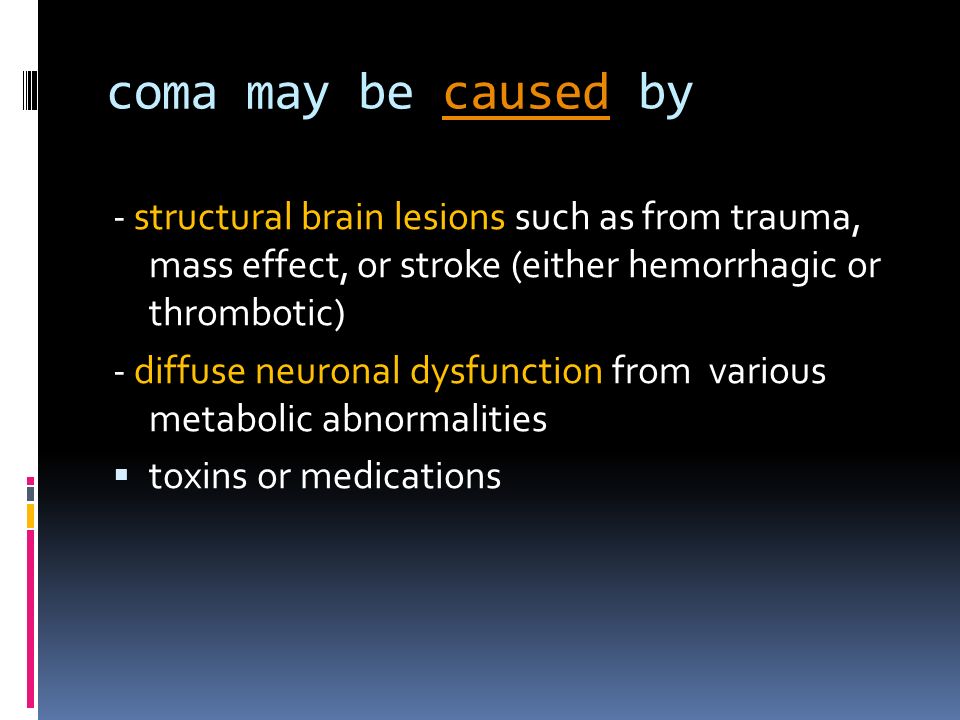 coma may be caused by

- structural brain lesions such as from trauma, mass effect, or stroke (either hemorrhagic or thrombotic)

- diffuse neuronal dysfunction from various metabolic abnormalities

▪ toxins or medications